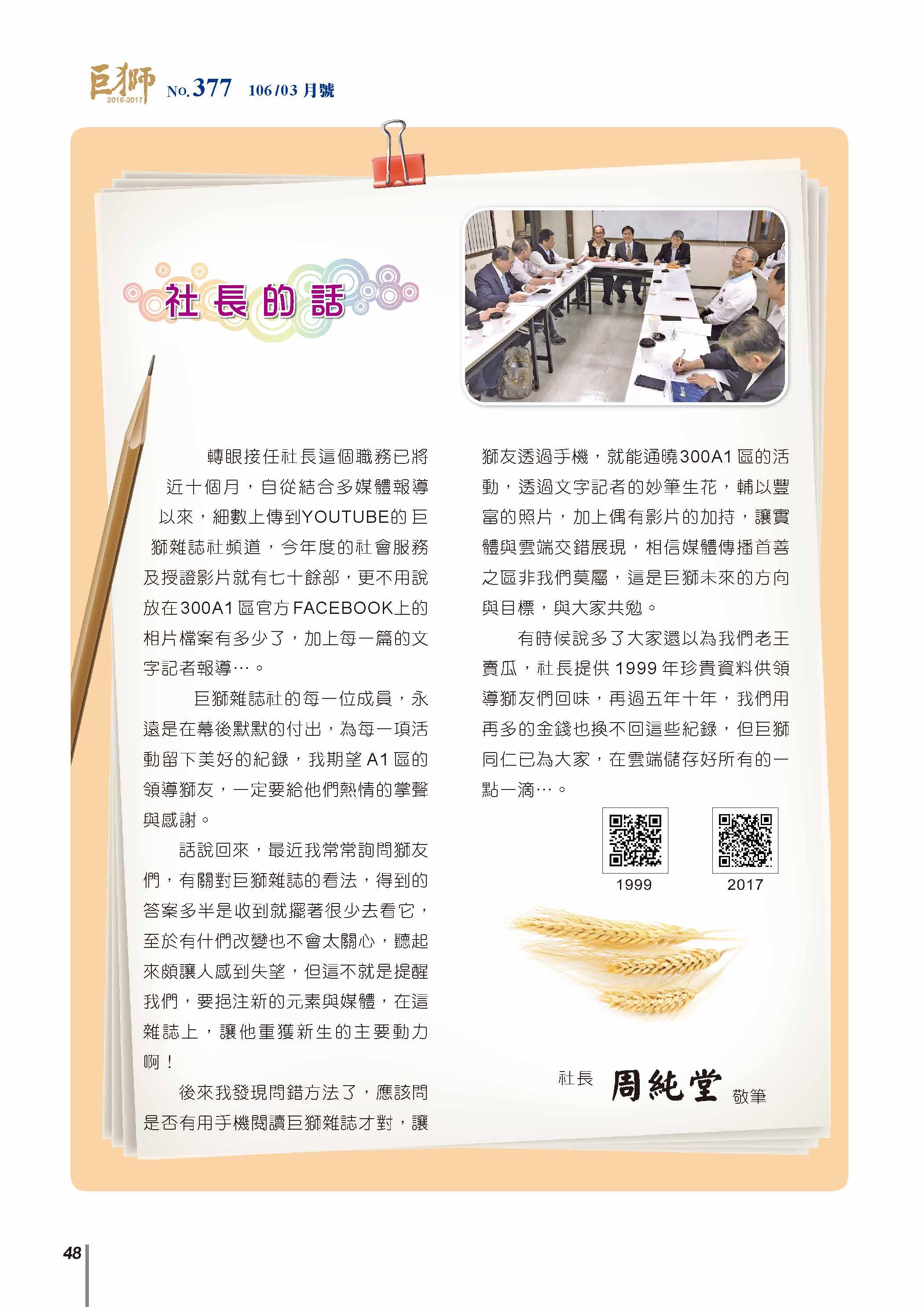 巨獅 2016-2017 No.377 106/03 月號

社長的話

轉眼接任社長這個職務已將近十個月，自從結合多媒體報導以來，細數上傳到YOUTUBE的巨獅雜誌社頻道，今年度的社會服務及授證影片就有七十餘部，更不用說放在300A1區官方FACEBOOK上的相片檔案有多少了，加上每一篇的文字記者報導…。

巨獅雜誌社的每一位成員，永遠是在幕後默默的付出，為每一項活動留下美好的紀錄，我期望A1區的領導獅友，一定要給他們熱情的掌聲與感謝。

話說回來，最近我常常詢問獅友們，有關對巨獅雜誌的看法，得到的答案多半是收到就擺著很少去看它，至於有什們改變也不會太關心，聽起來頗讓人感到失望，但這不就是提醒我們，要挹注新的元素與媒體，在這雜誌上，讓他重獲新生的主要動力啊！

後來我發現問錯方法了，應該問是否有用手機閱讀巨獅雜誌才對，讓獅友透過手機，就能通曉300A1區的活動，透過文字記者的妙筆生花，輔以豐富的照片，加上偶有影片的加持，讓實體與雲端交錯展現，相信媒體傳播首善之區非我們莫屬，這是巨獅未來的方向與目標，與大家共勉。

有時候說多了大家還以為我們老王賣瓜，社長提供1999年珍貴資料供領導獅友們回味，再過五年十年，我們用再多的金錢也換不回這些紀錄，但巨獅同仁已為大家，在雲端儲存好所有的一點一滴…。

1999 2017

社長 周純堂 敬筆

48